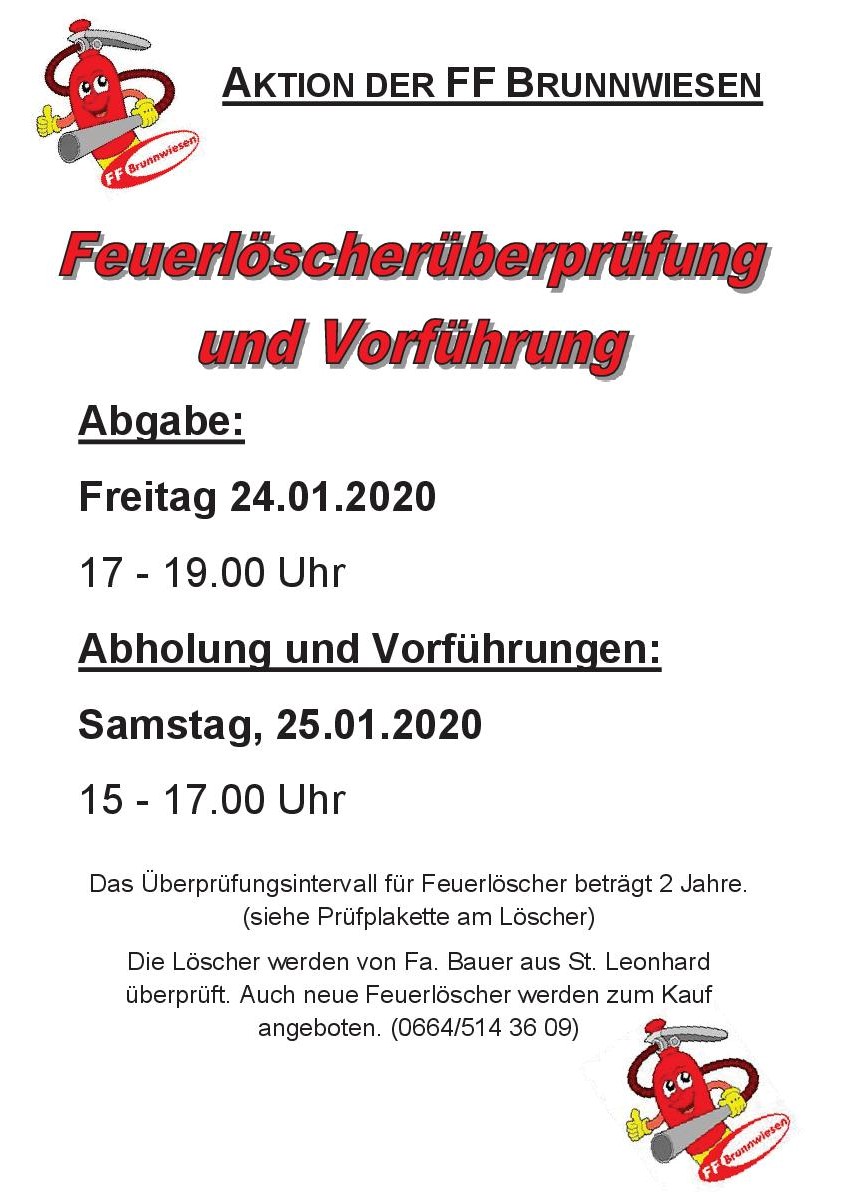 FF Brunnwiesen

AKTION DER FF BRUNNWIESEN

Feuerlöscherüberprüfung und Vorführung

Abgabe:

Freitag 24.01.2020

17 - 19.00 Uhr

Abholung und Vorführungen:

Samstag, 25.01.2020

15 - 17.00 Uhr

Das Überprüfungsintervall für Feuerlöscher beträgt 2 Jahre. (siehe Prüfplakette am Löscher)

Die Löscher werden von Fa. Bauer aus St. Leonhard überprüft. Auch neue Feuerlöscher werden zum Kauf angeboten. (0664/514 36 09)

FF Brunnwiesen